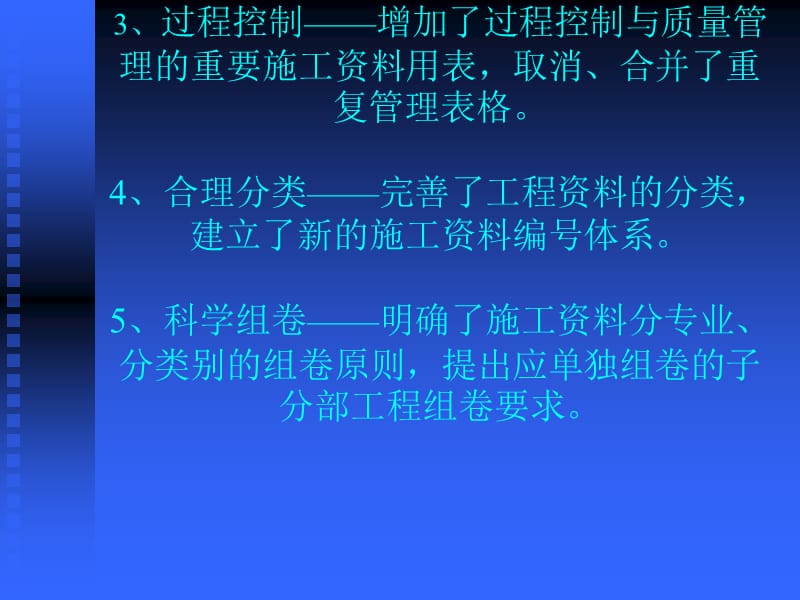 3、过程控制——增加了过程控制与质量管理的重要施工资料用表，取消、合并了重复管理表格。

4、合理分类——完善了工程资料的分类，建立了新的施工资料编号体系。

5、科学组卷——明确了施工资料分专业、分类别的组卷原则，提出应单独组卷的子分部工程组卷要求。